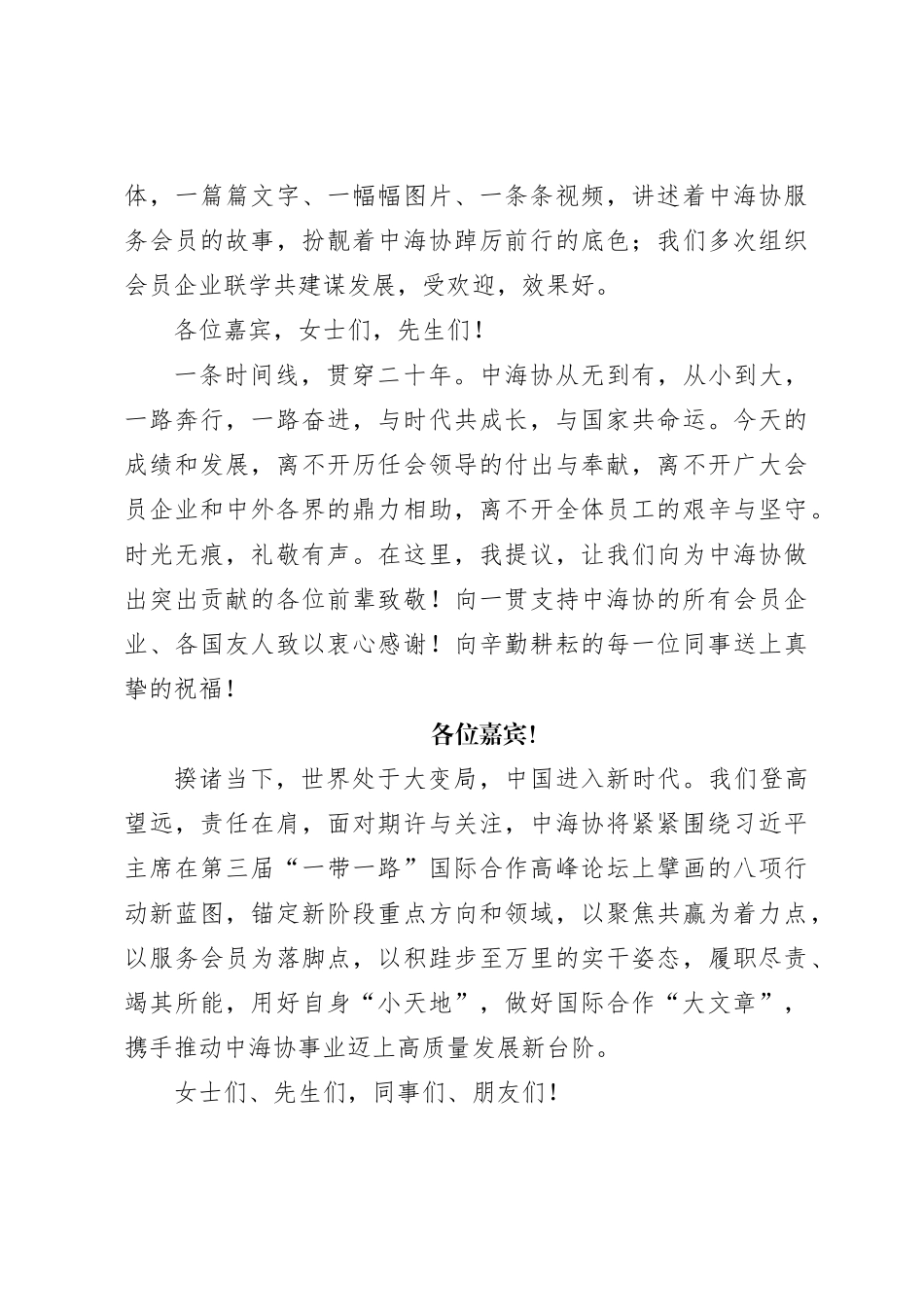 体，一篇篇文字、一幅幅图片、一条条视频，讲述着中海协服务会员的故事，扮靓着中海协踔厉前行的底色；我们多次组织会员企业联学共建谋发展，受欢迎，效果好。

各位嘉宾，女士们，先生们！

一条时间线，贯穿二十年。中海协从无到有，从小到大，一路奔行，一路奋进，与时代共成长，与国家共命运。今天的成绩和发展，离不开历任会领导的付出与奉献，离不开广大会员企业和中外各界的鼎力相助，离不开全体员工的艰辛与坚守。时光无痕，礼敬有声。在这里，我提议，让我们向为中海协做出突出贡献的各位前辈致敬！向一贯支持中海协的所有会员企业、各国友人致以衷心感谢！向辛勤耕耘的每一位同事送上真挚的祝福！

各位嘉宾！

揆诸当下，世界处于大变局，中国进入新时代。我们登高望远，责任在肩，面对期许与关注，中海协将紧紧围绕习近平主席在第三届“一带一路”国际合作高峰论坛上擘画的八项行动新蓝图，锚定新阶段重点方向和领域，以聚焦共赢为着力点，以服务会员为落脚点，以积跬步至万里的实干姿态，履职尽责、竭其所能，用好自身“小天地”，做好国际合作“大文章”，携手推动中海协事业迈上高质量发展新台阶。

女士们、先生们，同事们、朋友们！